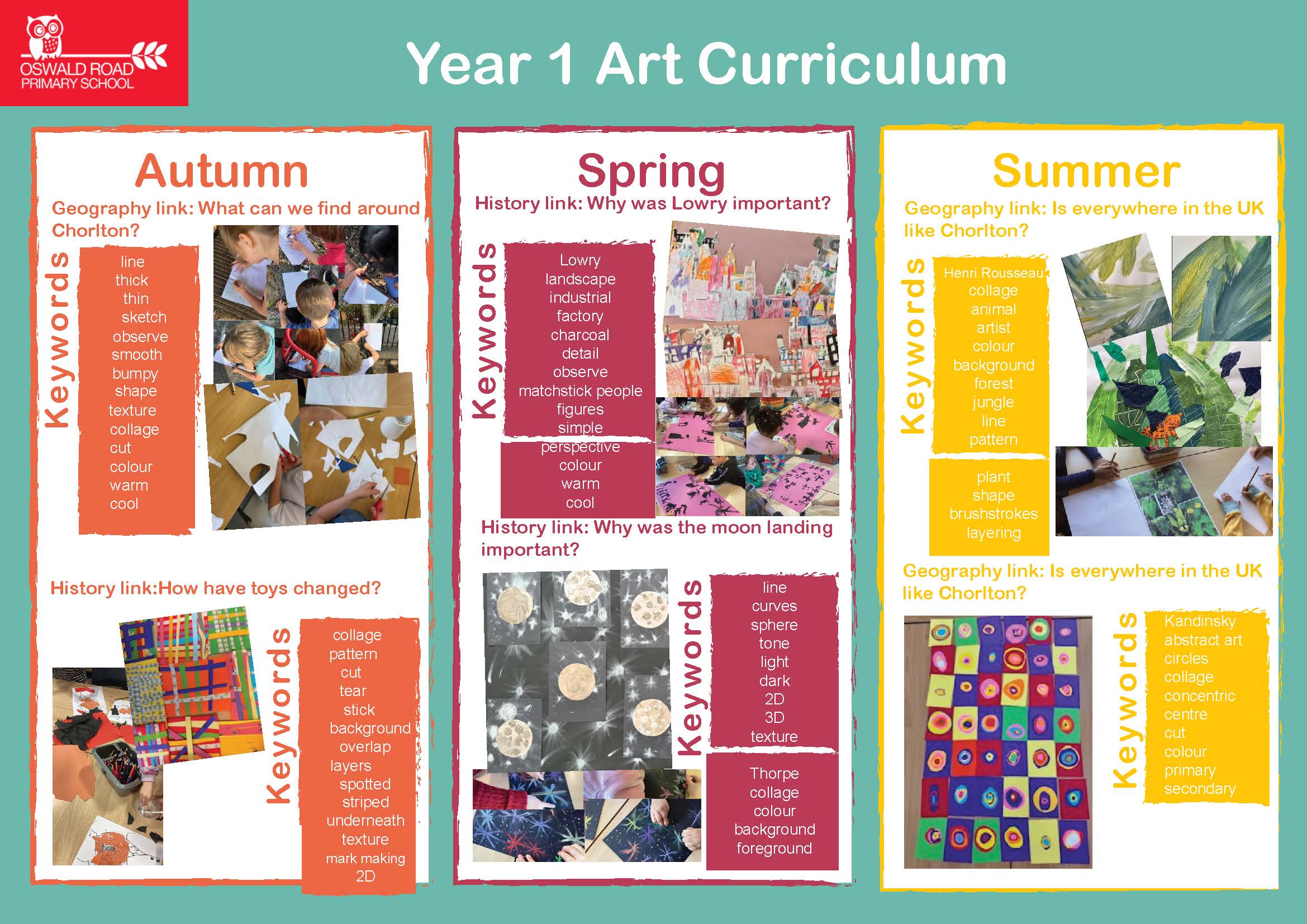 OSWALD ROAD PRIMARY SCHOOL

Year 1 Art Curriculum

Autumn

Geography link: What can we find around Chorlton?

Keywords

line
thick
thin
sketch
observe
smooth
bumpy
shape
texture
collage
cut
colour
warm
cool

History link:How have toys changed?

Keywords

collage
pattern
cut
tear
stick
background
overlap
layers
spotted
striped
underneath
texture
mark making
2D

Spring

History link: Why was Lowry important?

Keywords

Lowry
landscape
industrial
factory
charcoal
detail
observe
matchstick people
figures
simple
perspective
colour
warm
cool

History link: Why was the moon landing important?

Keywords

line
curves
sphere
tone
light
dark
2D
3D
texture

Thorpe
collage
colour
background
foreground

Summer

Geography link: Is everywhere in the UK like Chorlton?

Keywords

Henri Rousseau
collage
animal
artist
colour
background
forest
jungle
line
pattern

plant
shape
brushstrokes
layering

Geography link: Is everywhere in the UK like Chorlton?

Keywords

Kandinsky
abstract art
circles
collage
concentric
centre
cut
colour
primary
secondary